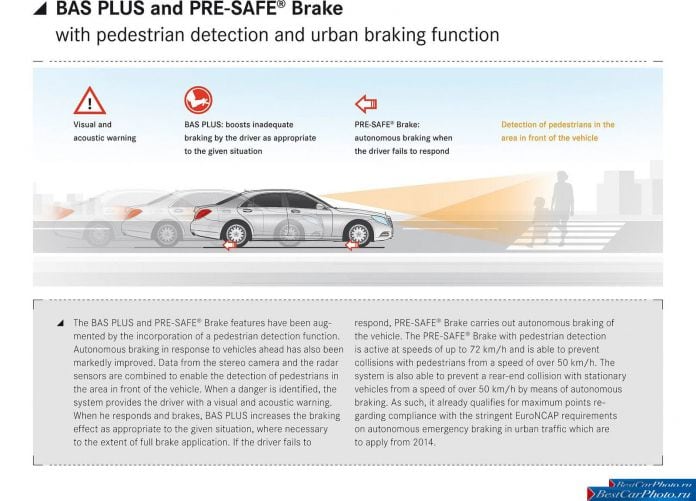 BAS PLUS and PRE-SAFE® Brake
with pedestrian detection and urban braking function

Visual and acoustic warning

BAS PLUS: boosts inadequate braking by the driver as appropriate to the given situation

PRE-SAFE® Brake: autonomous braking when the driver fails to respond

Detection of pedestrians in the area in front of the vehicle

The BAS PLUS and PRE-SAFE® Brake features have been augmented by the incorporation of a pedestrian detection function. Autonomous braking in response to vehicles ahead has also been markedly improved. Data from the stereo camera and the radar sensors are combined to enable the detection of pedestrians in the area in front of the vehicle. When a danger is identified, the system provides the driver with a visual and acoustic warning. When he responds and brakes, BAS PLUS increases the braking effect as appropriate to the given situation, where necessary to the extent of full brake application. If the driver fails to respond, PRE-SAFE® Brake carries out autonomous braking of the vehicle. The PRE-SAFE® Brake with pedestrian detection is active at speeds of up to 72 km/h and is able to prevent collisions with pedestrians from a speed of over 50 km/h. The system is also able to prevent a rear-end collision with stationary vehicles from a speed of over 50 km/h by means of autonomous braking. As such, it already qualifies for maximum points regarding compliance with the stringent EuroNCAP requirements on autonomous emergency braking in urban traffic which are to apply from 2014.

BestCarPhoto.ru
BestCarPhoto.ru